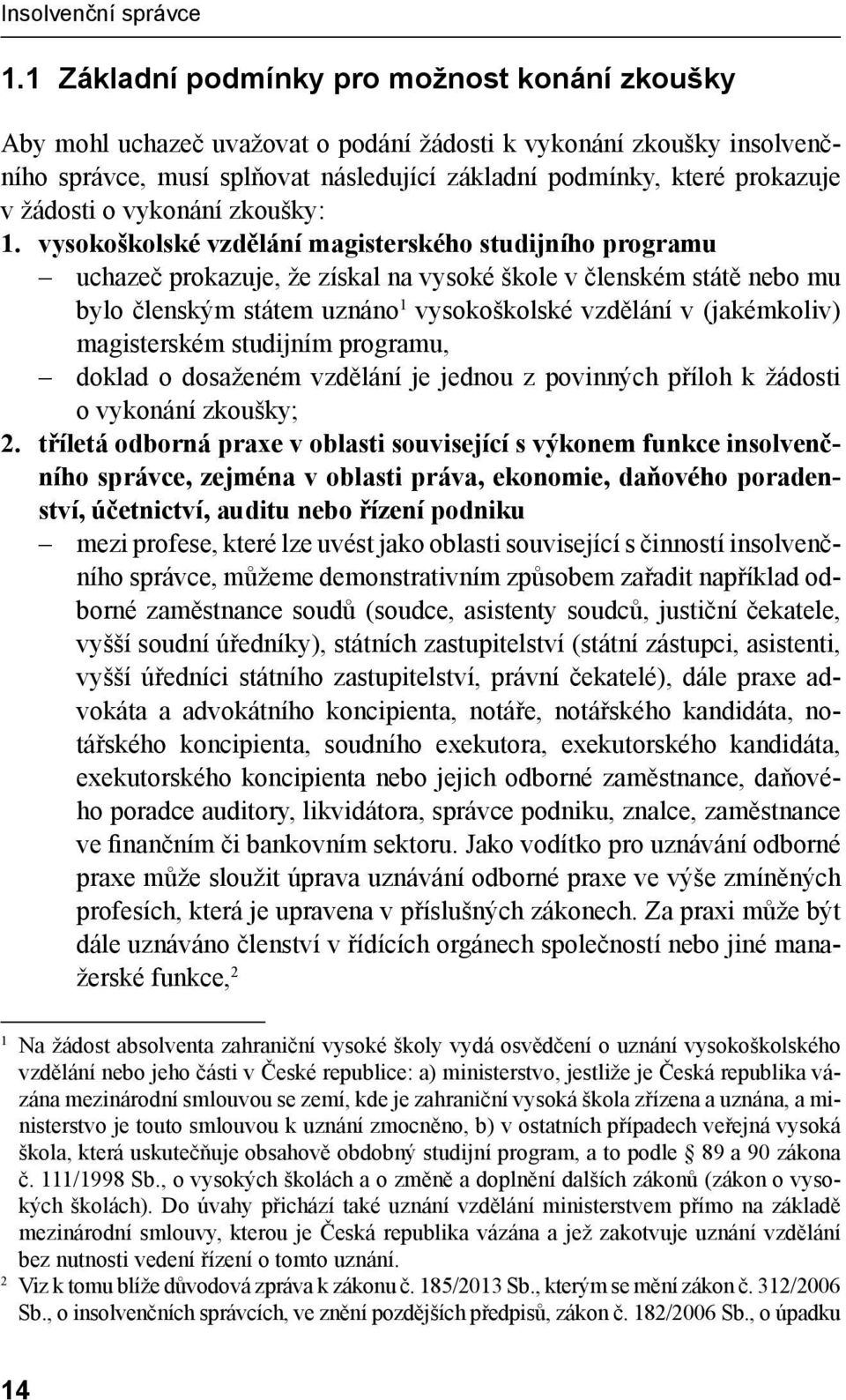 Insolvenční správce

1.1 Základní podmínky pro možnost konání zkoušky

Aby mohl uchazeč uvažovat o podání žádosti k vykonání zkoušky insolvenčního správce, musí splňovat následující základní podmínky, které prokazuje v žádosti o vykonání zkoušky:

1. vysokoškolské vzdělání magisterského studijního programu
– uchazeč prokazuje, že získal na vysoké škole v členském státě nebo mu bylo členským státem uznáno$^1$ vysokoškolské vzdělání v (jakémkoliv) magisterském studijním programu,
– doklad o dosaženém vzdělání je jednou z povinných příloh k žádosti o vykonání zkoušky;

2. tříletá odborná praxe v oblasti související s výkonem funkce insolvenčního správce, zejména v oblasti práva, ekonomie, daňového poradenství, účetnictví, auditu nebo řízení podniku
– mezi profese, které lze uvést jako oblasti související s činností insolvenčního správce, můžeme demonstrativním způsobem zařadit například odborné zaměstnance soudů (soudce, asistenty soudců, justiční čekatele, vyšší soudní úředníky), státních zastupitelství (státní zástupci, asistenti, vyšší úředníci státního zastupitelství, právní čekatelé), dále praxe advokáta a advokátního koncipienta, notáře, notářského kandidáta, notářského koncipienta, soudního exekutora, exekutorského kandidáta, exekutorského koncipienta nebo jejich odborné zaměstnance, daňového poradce auditory, likvidátora, správce podniku, znalce, zaměstnance ve finančním či bankovním sektoru. Jako vodítko pro uznávání odborné praxe může sloužit úprava uznávání odborné praxe ve výše zmíněných profesích, která je upravena v příslušných zákonech. Za praxi může být dále uznáváno členství v řídících orgánech společností nebo jiné manažerské funkce,$^2$

$^1$ Na žádost absolventa zahraniční vysoké školy vydá osvědčení o uznání vysokoškolského vzdělání nebo jeho části v České republice: a) ministerstvo, jestliže je Česká republika vázána mezinárodní smlouvou se zemí, kde je zahraniční vysoká škola zřízena a uznána, a ministerstvo je touto smlouvou k uznání zmocněno, b) v ostatních případech veřejná vysoká škola, která uskutečňuje obsahově obdobný studijní program, a to podle § 89 a 90 zákona č. 111/1998 Sb., o vysokých školách a o změně a doplnění dalších zákonů (zákon o vysokých školách). Do úvahy přichází také uznání vzdělání ministerstvem přímo na základě mezinárodní smlouvy, kterou je Česká republika vázána a jež zakotvuje uznání vzdělání bez nutnosti vedení řízení o tomto uznání.
$^2$ Viz k tomu blíže důvodová zpráva k zákonu č. 185/2013 Sb., kterým se mění zákon č. 312/2006 Sb., o insolvenčních správcích, ve znění pozdějších předpisů, zákon č. 182/2006 Sb., o úpadku

14